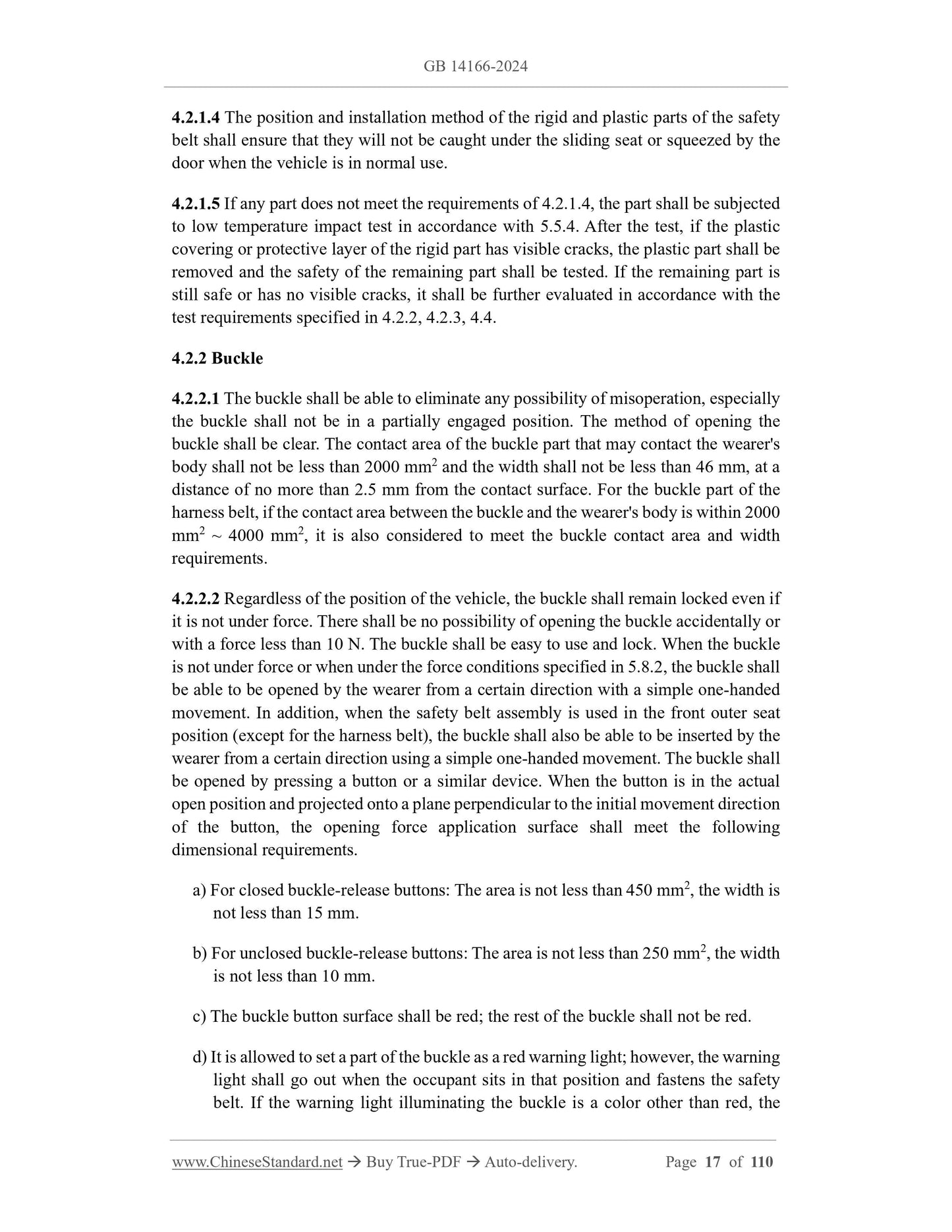 GB 14166-2024

4.2.1.4 The position and installation method of the rigid and plastic parts of the safety belt shall ensure that they will not be caught under the sliding seat or squeezed by the door when the vehicle is in normal use.

4.2.1.5 If any part does not meet the requirements of 4.2.1.4, the part shall be subjected to low temperature impact test in accordance with 5.5.4. After the test, if the plastic covering or protective layer of the rigid part has visible cracks, the plastic part shall be removed and the safety of the remaining part shall be tested. If the remaining part is still safe or has no visible cracks, it shall be further evaluated in accordance with the test requirements specified in 4.2.2, 4.2.3, 4.4.

4.2.2 Buckle

4.2.2.1 The buckle shall be able to eliminate any possibility of misoperation, especially the buckle shall not be in a partially engaged position. The method of opening the buckle shall be clear. The contact area of the buckle part that may contact the wearer's body shall not be less than 2000 mm$^2$ and the width shall not be less than 46 mm, at a distance of no more than 2.5 mm from the contact surface. For the buckle part of the harness belt, if the contact area between the buckle and the wearer's body is within 2000 mm$^2$ ~ 4000 mm$^2$, it is also considered to meet the buckle contact area and width requirements.

4.2.2.2 Regardless of the position of the vehicle, the buckle shall remain locked even if it is not under force. There shall be no possibility of opening the buckle accidentally or with a force less than 10 N. The buckle shall be easy to use and lock. When the buckle is not under force or when under the force conditions specified in 5.8.2, the buckle shall be able to be opened by the wearer from a certain direction with a simple one-handed movement. In addition, when the safety belt assembly is used in the front outer seat position (except for the harness belt), the buckle shall also be able to be inserted by the wearer from a certain direction using a simple one-handed movement. The buckle shall be opened by pressing a button or a similar device. When the button is in the actual open position and projected onto a plane perpendicular to the initial movement direction of the button, the opening force application surface shall meet the following dimensional requirements.

a) For closed buckle-release buttons: The area is not less than 450 mm$^2$, the width is not less than 15 mm.

b) For unclosed buckle-release buttons: The area is not less than 250 mm$^2$, the width is not less than 10 mm.

c) The buckle button surface shall be red; the rest of the buckle shall not be red.

d) It is allowed to set a part of the buckle as a red warning light; however, the warning light shall go out when the occupant sits in that position and fastens the safety belt. If the warning light illuminating the buckle is a color other than red, the

www.ChineseStandard.net → Buy True-PDF → Auto-delivery. Page 17 of 110